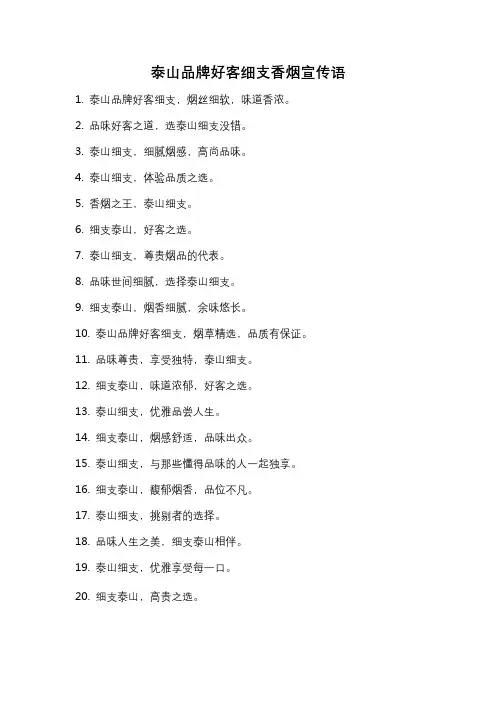 泰山品牌好客细支香烟宣传语

1. 泰山品牌好客细支，烟丝细软，味道香浓。

2. 品味好客之道，选泰山细支没错。

3. 泰山细支，细腻烟感，高尚品味。

4. 泰山细支，体验品质之选。

5. 香烟之王，泰山细支。

6. 细支泰山，好客之选。

7. 泰山细支，尊贵烟品的代表。

8. 品味世间细腻，选择泰山细支。

9. 细支泰山，烟香细腻，余味悠长。

10. 泰山品牌好客细支，烟草精选，品质有保证。

11. 品味尊贵，享受独特，泰山细支。

12. 细支泰山，味道浓郁，好客之选。

13. 泰山细支，优雅品尝人生。

14. 细支泰山，烟感舒适，品味出众。

15. 泰山细支，与那些懂得品味的人一起独享。

16. 细支泰山，馥郁烟香，品位不凡。

17. 泰山细支，挑剔者的选择。

18. 品味人生之美，细支泰山相伴。

19. 泰山细支，优雅享受每一口。

20. 细支泰山，高贵之选。